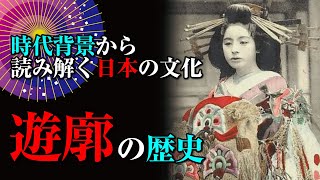 時代背景から
読み解く日本の文化

遊廓の歴史